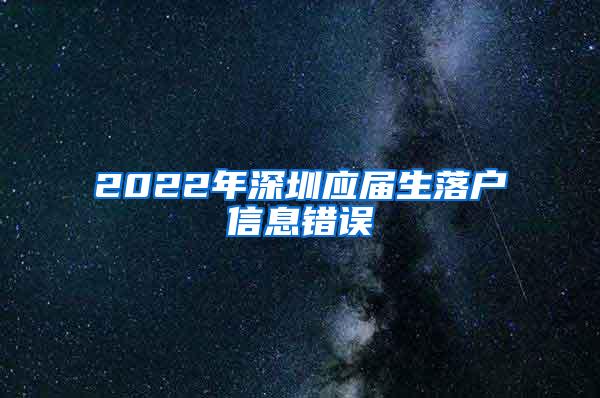 2022年深圳应届生落户信息错误